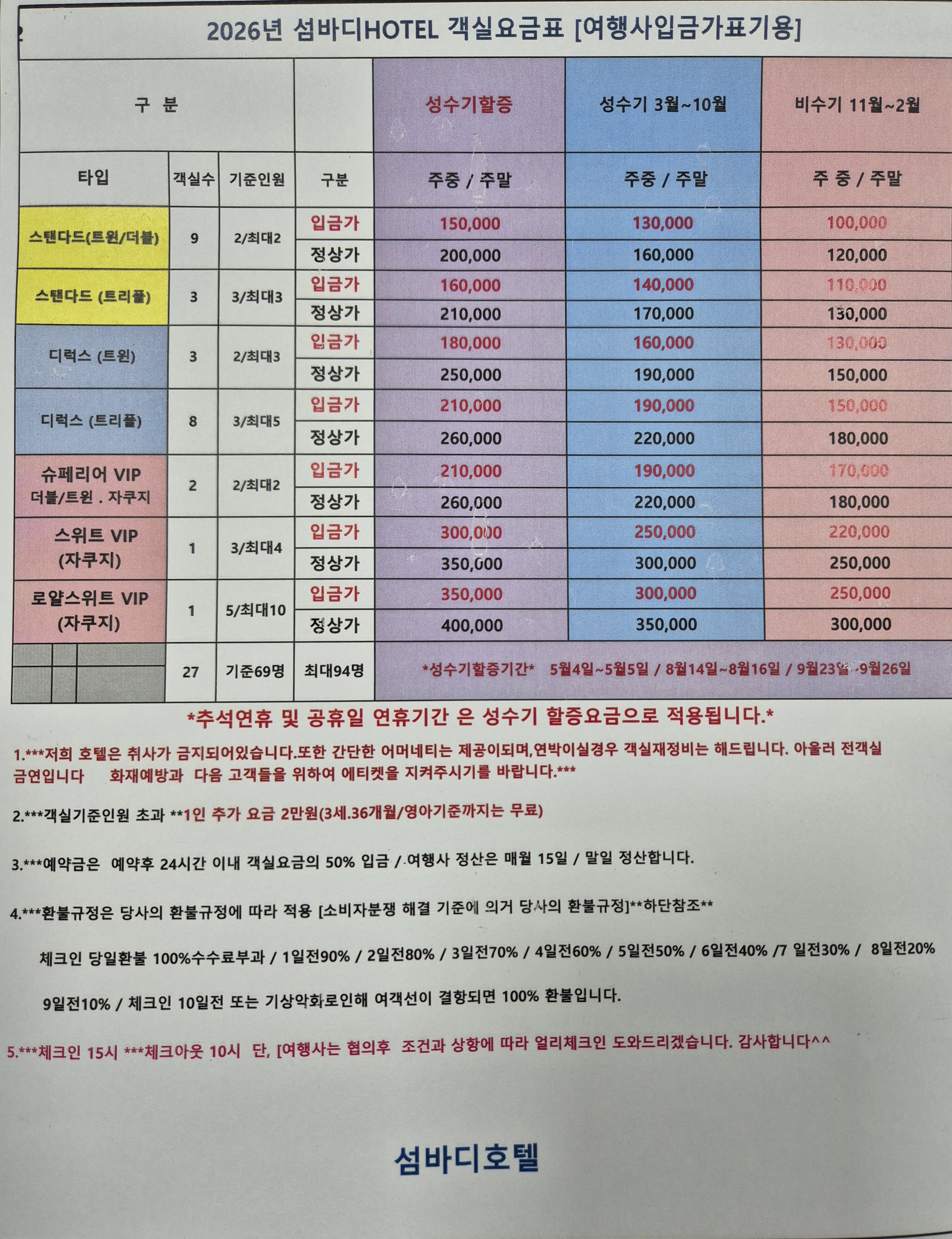 2026년 섬바디HOTEL 객실요금표 [여행사입금가표기용]

| 구 분 | | | | 성수기할증 | 성수기 3월~10월 | 비수기 11월~2월 |
|---|---|---|---|---|---|---|
| 타입 | 객실수 | 기준인원 | 구분 | 주중 / 주말 | 주중 / 주말 | 주 중 / 주말 |
| 스탠다드(트윈/더블) | 9 | 2/최대2 | 입금가 | 150,000 | 130,000 | 100,000 |
| | | | 정상가 | 200,000 | 160,000 | 120,000 |
| 스탠다드 (트리플) | 3 | 3/최대3 | 입금가 | 160,000 | 140,000 | 110,000 |
| | | | 정상가 | 210,000 | 170,000 | 130,000 |
| 디럭스 (트윈) | 3 | 2/최대3 | 입금가 | 180,000 | 160,000 | 130,000 |
| | | | 정상가 | 250,000 | 190,000 | 150,000 |
| 디럭스 (트리플) | 8 | 3/최대5 | 입금가 | 210,000 | 190,000 | 150,000 |
| | | | 정상가 | 260,000 | 220,000 | 180,000 |
| 슈페리어 VIP 더블/트윈 . 자쿠지 | 2 | 2/최대2 | 입금가 | 210,000 | 190,000 | 170,000 |
| | | | 정상가 | 260,000 | 220,000 | 180,000 |
| 스위트 VIP (자쿠지) | 1 | 3/최대4 | 입금가 | 300,000 | 250,000 | 220,000 |
| | | | 정상가 | 350,000 | 300,000 | 250,000 |
| 로얄스위트 VIP (자쿠지) | 1 | 5/최대10 | 입금가 | 350,000 | 300,000 | 250,000 |
| | | | 정상가 | 400,000 | 350,000 | 300,000 |
| | 27 | 기준69명 | 최대94명 | *성수기할증기간* 5월4일~5월5일 / 8월14일~8월16일 / 9월23일~9월26일 | | |

*추석연휴 및 공휴일 연휴기간 은 성수기 할증요금으로 적용됩니다.*

1.***저희 호텔은 취사가 금지되어있습니다.또한 간단한 어머네티는 제공이되며,연박이실경우 객실재정비는 해드립니다. 아울러 전객실 금연입니다 화재예방과 다음 고객들을 위하여 에티켓을 지켜주시기를 바랍니다.***

2.***객실기준인원 초과 **1인 추가 요금 2만원(3세.36개월/영아기준까지는 무료)

3.***예약금은 예약후 24시간 이내 객실요금의 50% 입금 / 여행사 정산은 매월 15일 / 말일 정산합니다.

4.***환불규정은 당사의 환불규정에 따라 적용 [소비자분쟁 해결 기준에 의거 당사의 환불규정]**하단참조**

체크인 당일환불 100%수수료부과 / 1일전90% / 2일전80% / 3일전70% / 4일전60% / 5일전50% / 6일전40% /7 일전30% / 8일전20%

9일전10% / 체크인 10일전 또는 기상악화로인해 여객선이 결항되면 100% 환불입니다.

5.***체크인 15시 ***체크아웃 10시 단, [여행사는 협의후 조건과 상항에 따라 얼리체크인 도와드리겠습니다. 감사합니다^^

섬바디호텔